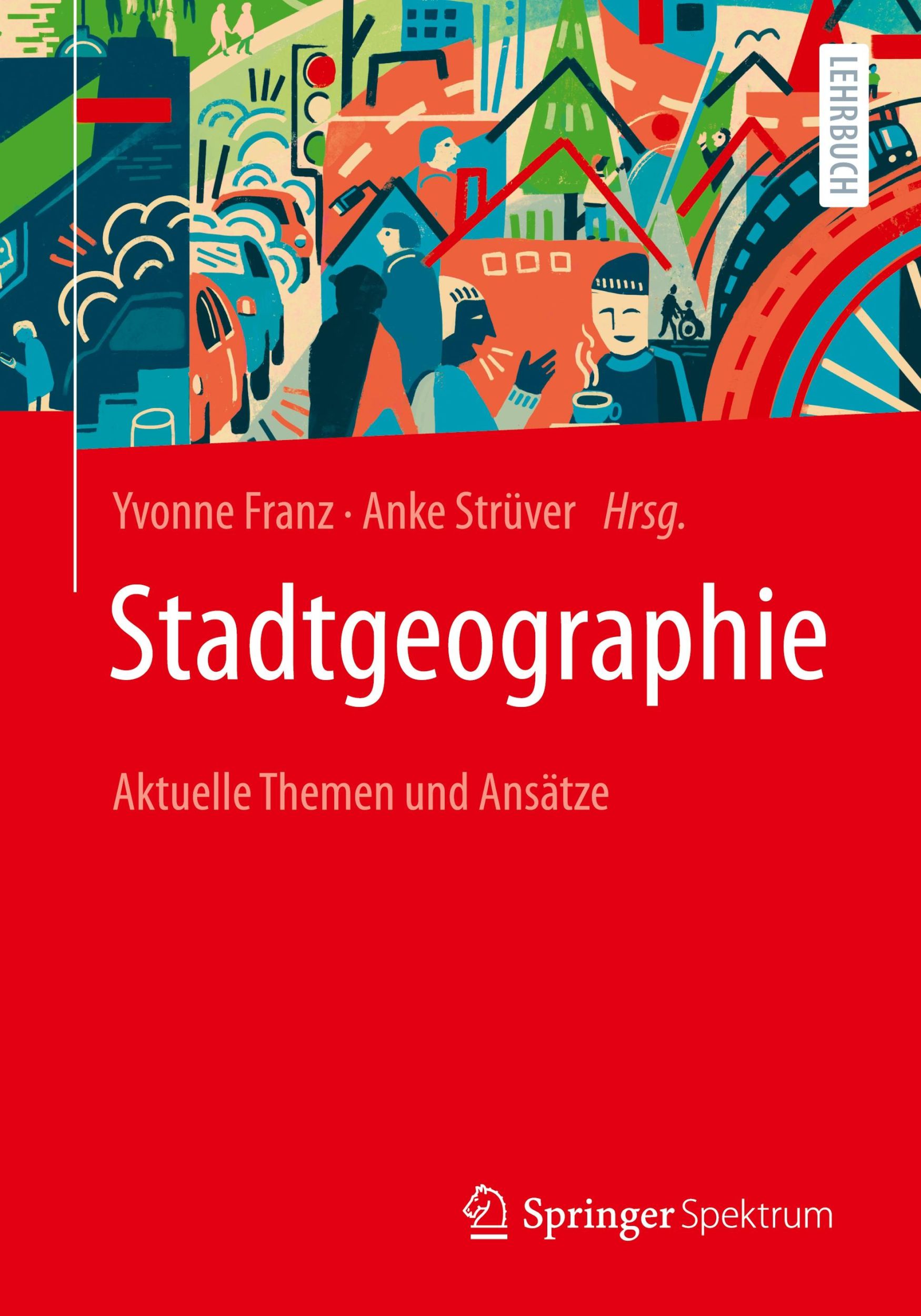 LEHRBUCH

Yvonne Franz · Anke Strüver Hrsg.

Stadtgeographie

Aktuelle Themen und Ansätze

Springer Spektrum